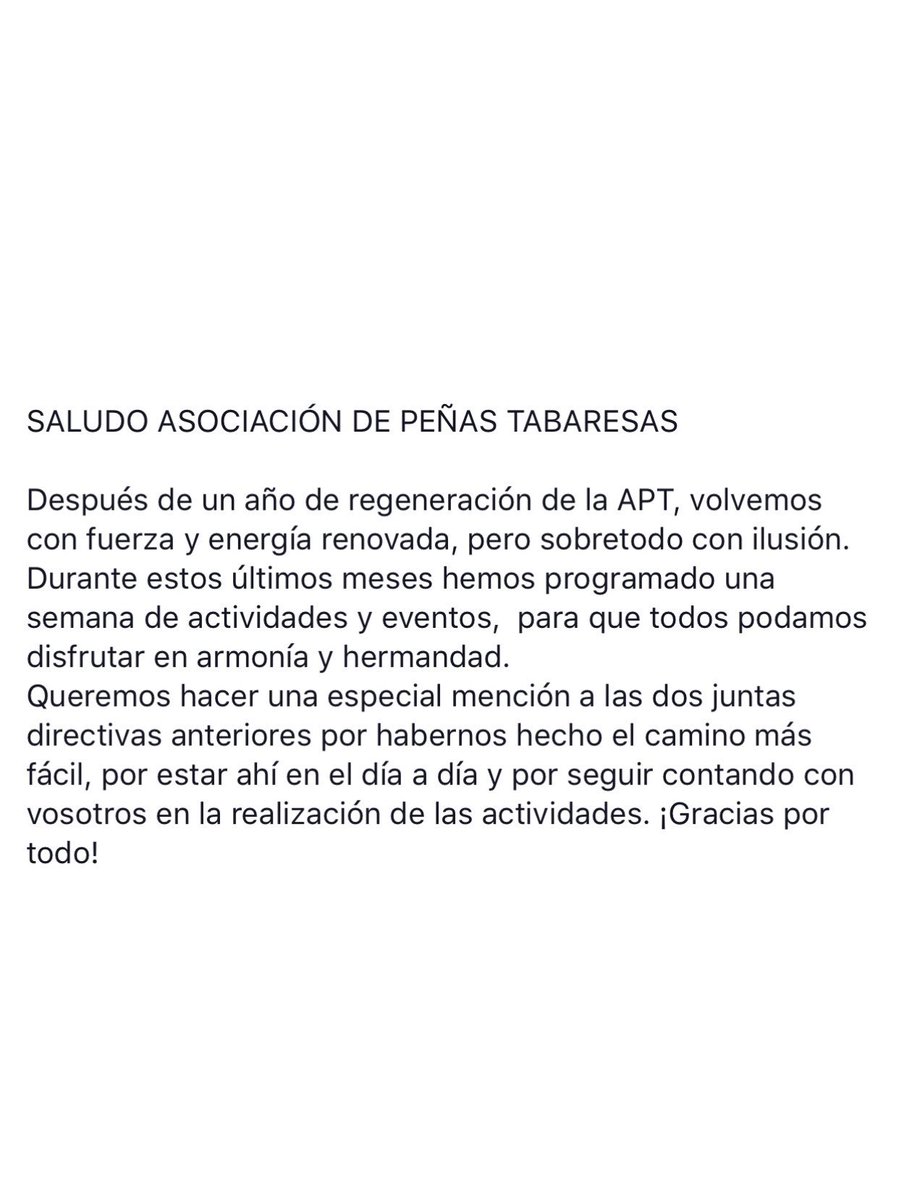 SALUDO ASOCIACIÓN DE PEÑAS TABARESAS

Después de un año de regeneración de la APT, volvemos con fuerza y energía renovada, pero sobretodo con ilusión.
Durante estos últimos meses hemos programado una semana de actividades y eventos,  para que todos podamos disfrutar en armonía y hermandad.
Queremos hacer una especial mención a las dos juntas directivas anteriores por habernos hecho el camino más fácil, por estar ahí en el día a día y por seguir contando con vosotros en la realización de las actividades. ¡Gracias por todo!